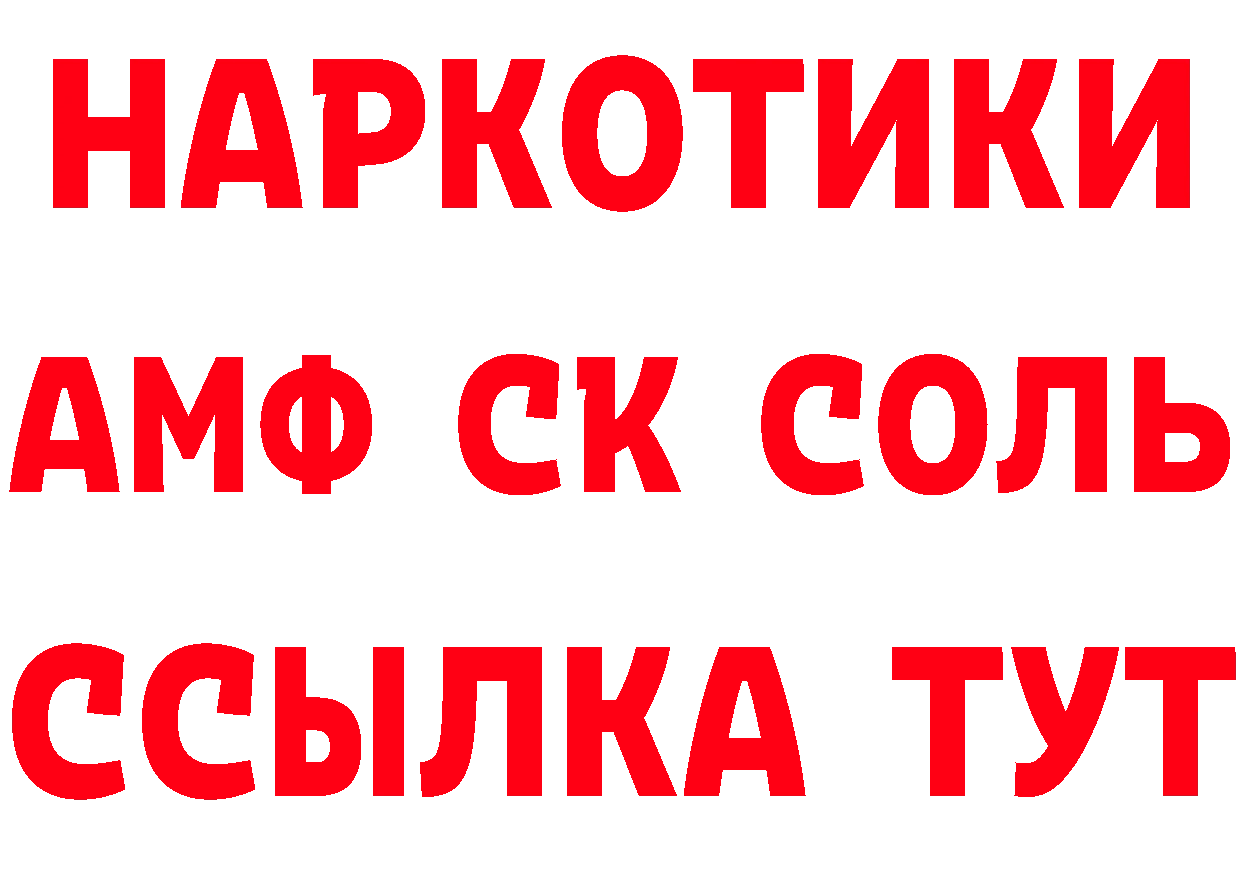 НАРКОТИКИ
АМФ СК СОЛЬ
ССЫЛКА ТУТ